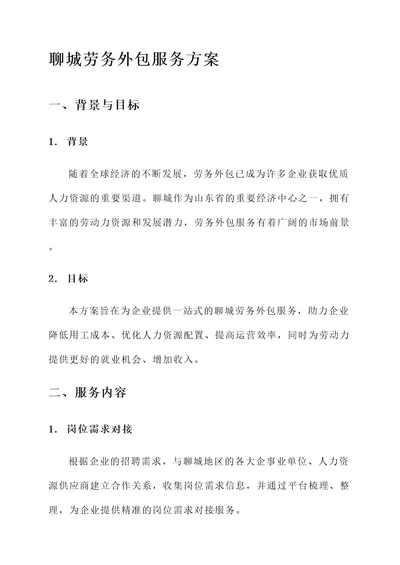 聊城劳务外包服务方案

一、背景与目标

1. 背景

随着全球经济的不断发展，劳务外包已成为许多企业获取优质人力资源的重要渠道。聊城作为山东省的重要经济中心之一，拥有丰富的劳动力资源和发展潜力，劳务外包服务有着广阔的市场前景。

2. 目标

本方案旨在为企业提供一站式的聊城劳务外包服务，助力企业降低用工成本、优化人力资源配置、提高运营效率，同时为劳动力提供更好的就业机会、增加收入。

二、服务内容

1. 岗位需求对接

根据企业的招聘需求，与聊城地区的各大企事业单位、人力资源供应商建立合作关系，收集岗位需求信息，并通过平台梳理、整理，为企业提供精准的岗位需求对接服务。